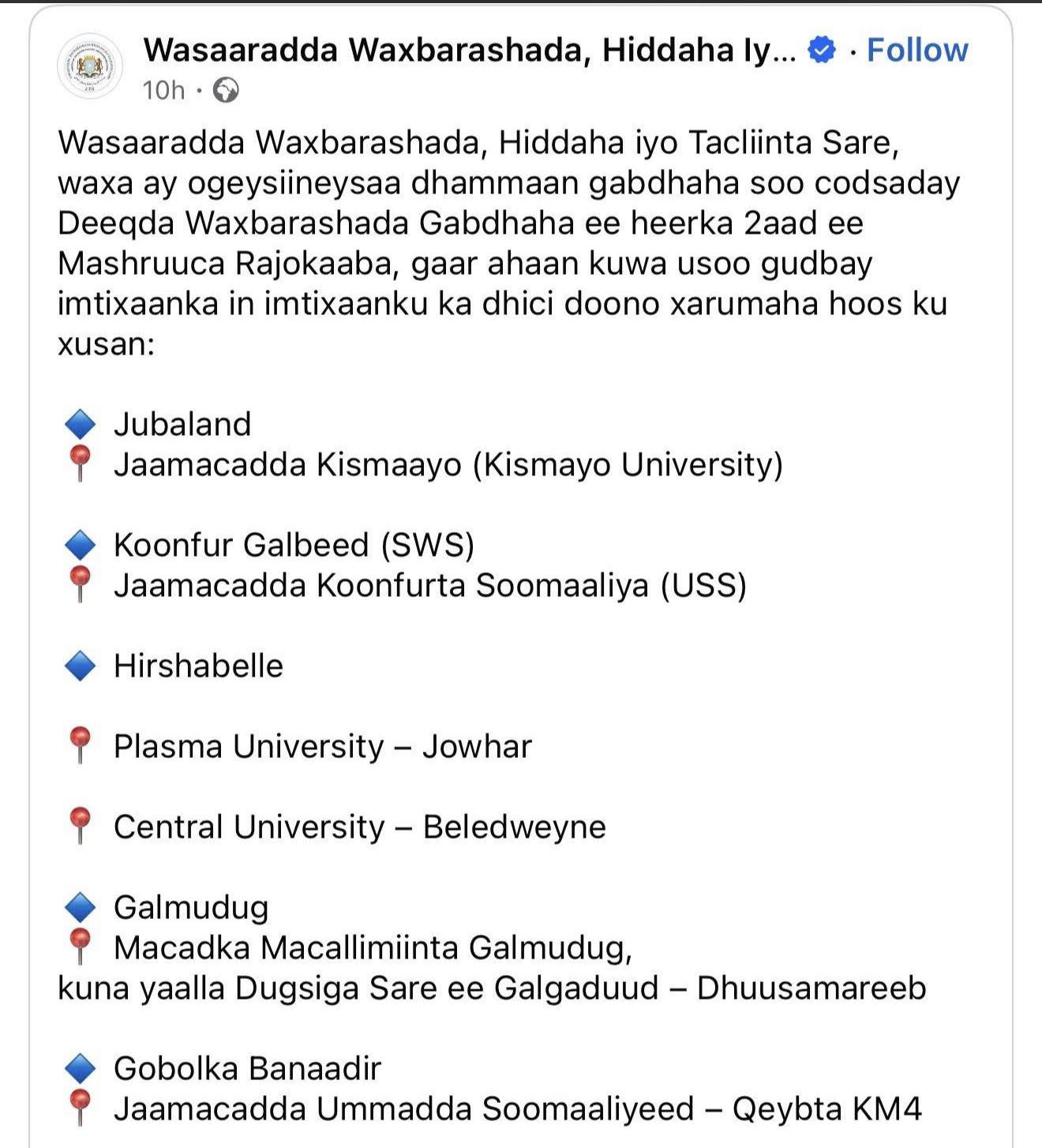 Wasaaradda Waxbarashada, Hiddaha Iy... · Follow
10h ·

Wasaaradda Waxbarashada, Hiddaha iyo Tacliinta Sare, waxa ay ogeysiineysaa dhammaan gabdhaha soo codsaday Deeqda Waxbarashada Gabdhaha ee heerka 2aad ee Mashruuca Rajokaaba, gaar ahaan kuwa usoo gudbay imtixaanka in imtixaanku ka dhici doono xarumaha hoos ku xusan:

🔷 Jubaland
📍 Jaamacadda Kismaayo (Kismayo University)

🔷 Koonfur Galbeed (SWS)
📍 Jaamacadda Koonfurta Soomaaliya (USS)

🔷 Hirshabelle

📍 Plasma University – Jowhar

📍 Central University – Beledweyne

🔷 Galmudug
📍 Macadka Macallimiinta Galmudug,
kuna yaalla Dugsiga Sare ee Galgaduud – Dhuusamareeb

🔷 Gobolka Banaadir
📍 Jaamacadda Ummadda Soomaaliyeed – Qeybta KM4